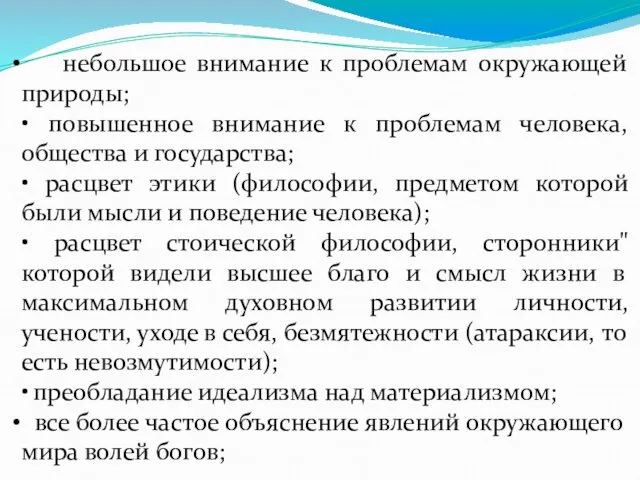 • небольшое внимание к проблемам окружающей природы;

• повышенное внимание к проблемам человека, общества и государства;

• расцвет этики (философии, предметом которой были мысли и поведение человека);

• расцвет стоической философии, сторонники" которой видели высшее благо и смысл жизни в максимальном духовном развитии личности, учености, уходе в себя, безмятежности (атараксии, то есть невозмутимости);

• преобладание идеализма над материализмом;

• все более частое объяснение явлений окружающего мира волей богов;